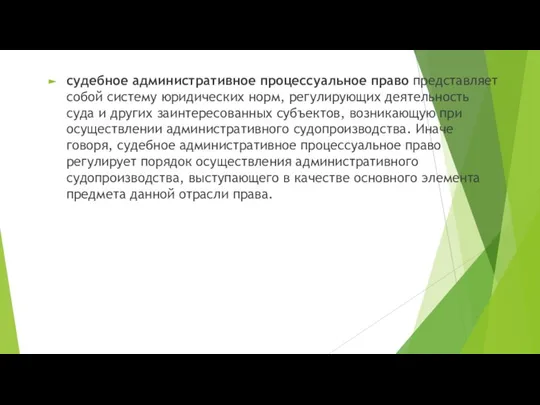 судебное административное процессуальное право представляет собой систему юридических норм, регулирующих деятельность суда и других заинтересованных субъектов, возникающую при осуществлении административного судопроизводства. Иначе говоря, судебное административное процессуальное право регулирует порядок осуществления административного судопроизводства, выступающего в качестве основного элемента предмета данной отрасли права.